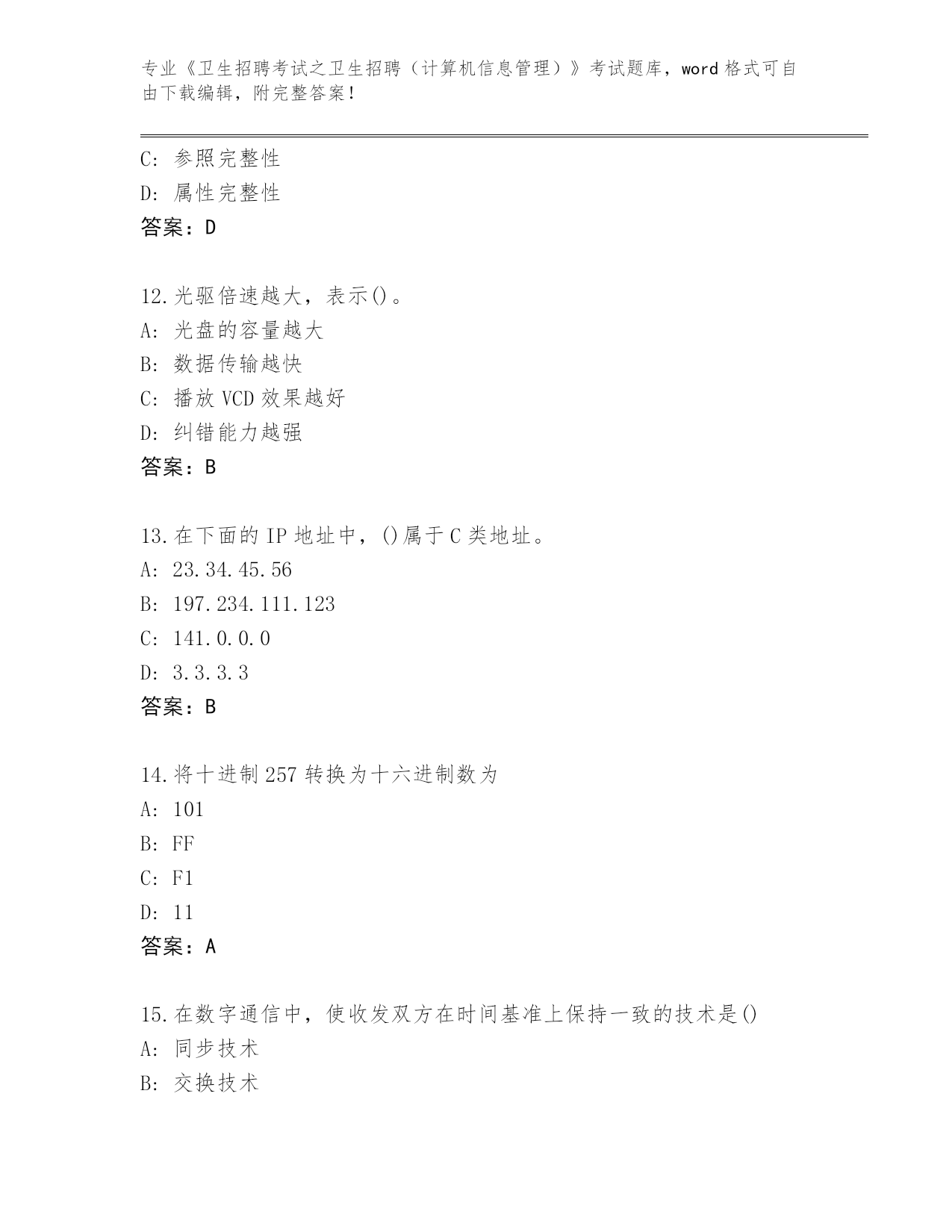 专业《卫生招聘考试之卫生招聘（计算机信息管理）》考试题库，word 格式可自由下载编辑，附完整答案！

C: 参照完整性
D: 属性完整性
答案：D

12.光驱倍速越大，表示()。
A: 光盘的容量越大
B: 数据传输越快
C: 播放 VCD 效果越好
D: 纠错能力越强
答案：B

13.在下面的 IP 地址中，()属于 C 类地址。
A: 23.34.45.56
B: 197.234.111.123
C: 141.0.0.0
D: 3.3.3.3
答案：B

14.将十进制 257 转换为十六进制数为
A: 101
B: FF
C: F1
D: 11
答案：A

15.在数字通信中，使收发双方在时间基准上保持一致的技术是()
A: 同步技术
B: 交换技术